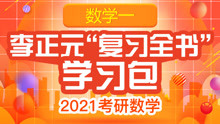 数学一

李正元“复习全书”

学习包

2021考研数学